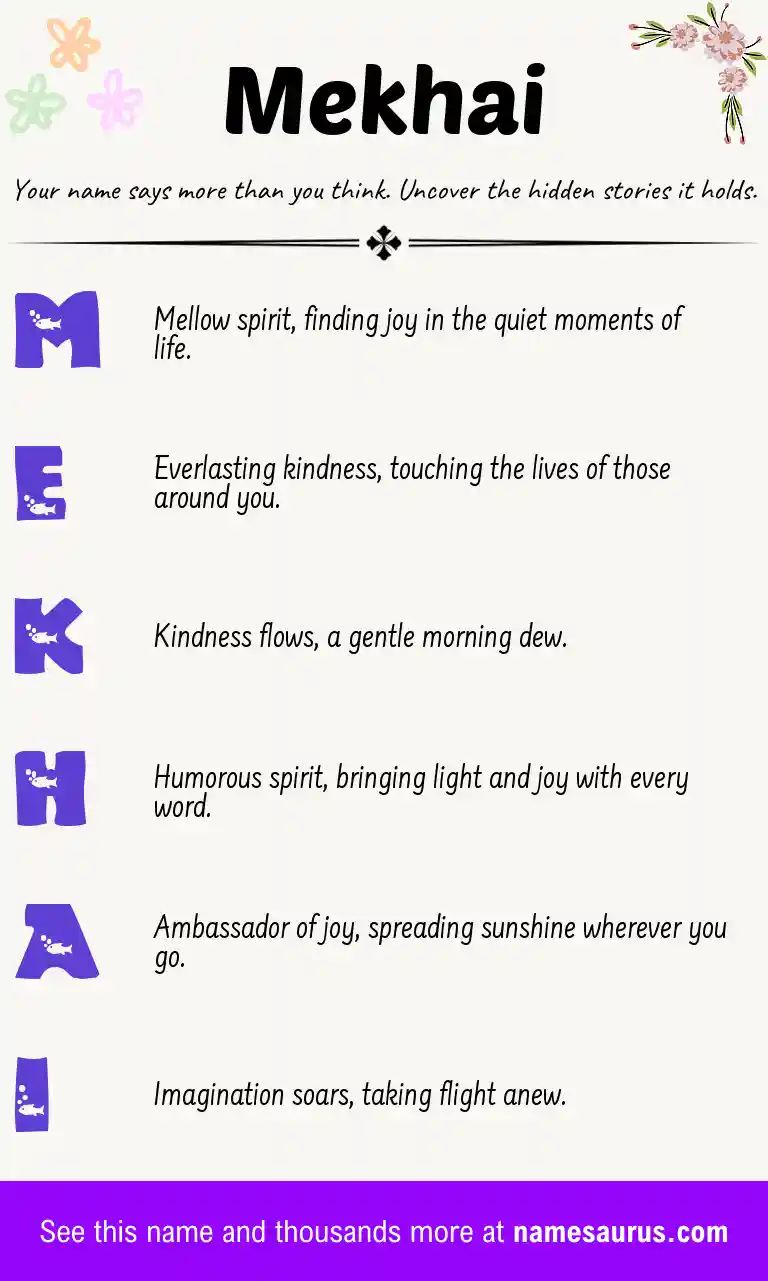 Mekhai

Your name says more than you think. Uncover the hidden stories it holds.

M

Mellow spirit, finding joy in the quiet moments of life.

E

Everlasting kindness, touching the lives of those around you.

K

Kindness flows, a gentle morning dew.

H

Humorous spirit, bringing light and joy with every word.

A

Ambassador of joy, spreading sunshine wherever you go.

I

Imagination soars, taking flight anew.

See this name and thousands more at namesaurus.com